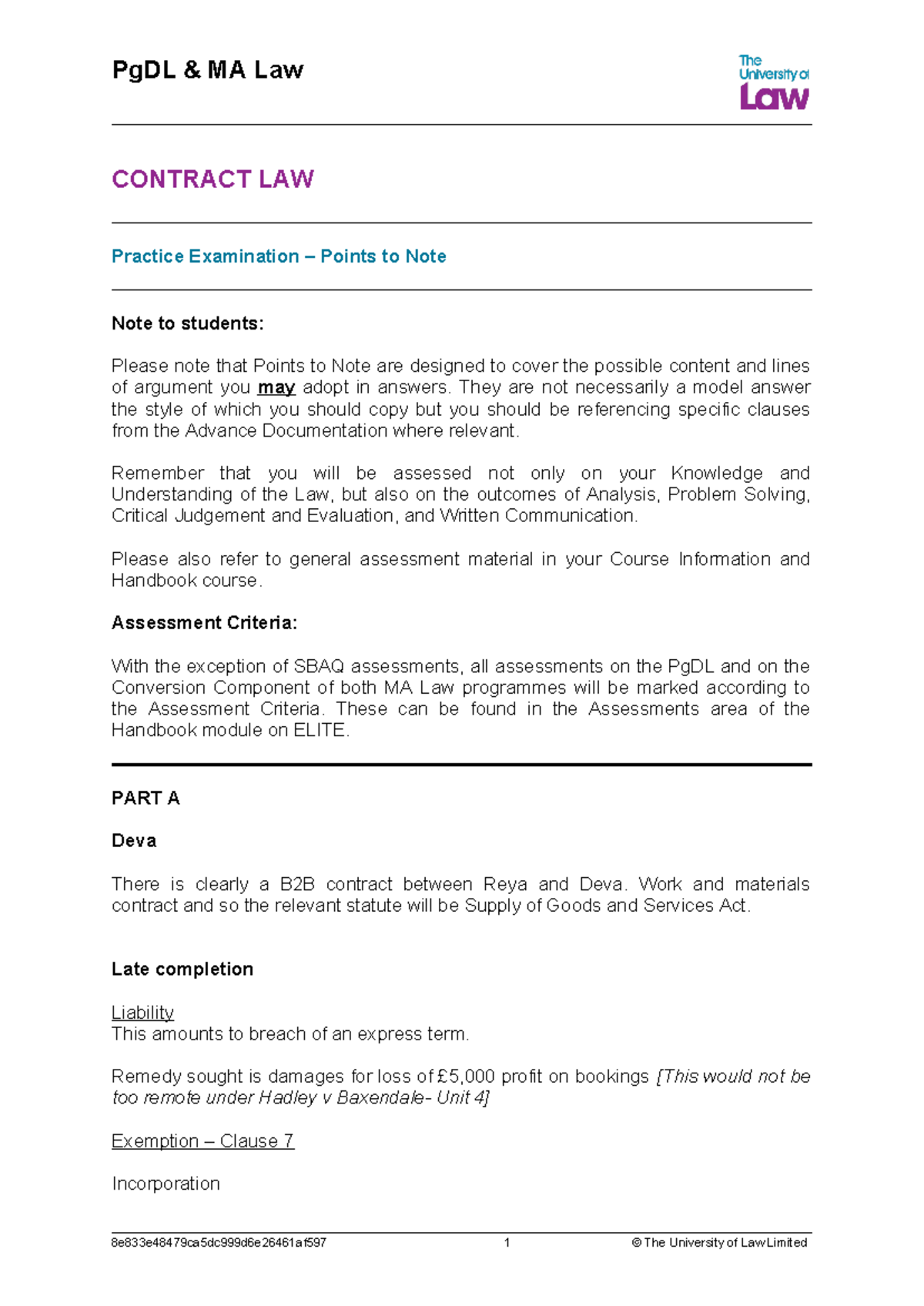 PgDL & MA Law

The University of Law

CONTRACT LAW

Practice Examination – Points to Note

Note to students:

Please note that Points to Note are designed to cover the possible content and lines of argument you may adopt in answers. They are not necessarily a model answer the style of which you should copy but you should be referencing specific clauses from the Advance Documentation where relevant.

Remember that you will be assessed not only on your Knowledge and Understanding of the Law, but also on the outcomes of Analysis, Problem Solving, Critical Judgement and Evaluation, and Written Communication.

Please also refer to general assessment material in your Course Information and Handbook course.

Assessment Criteria:

With the exception of SBAQ assessments, all assessments on the PgDL and on the Conversion Component of both MA Law programmes will be marked according to the Assessment Criteria. These can be found in the Assessments area of the Handbook module on ELITE.

PART A

Deva

There is clearly a B2B contract between Reya and Deva. Work and materials contract and so the relevant statute will be Supply of Goods and Services Act.

Late completion

Liability
This amounts to breach of an express term.

Remedy sought is damages for loss of £5,000 profit on bookings [This would not be too remote under Hadley v Baxendale- Unit 4]

Exemption – Clause 7

Incorporation

8e833e48479ca5dc999d6e26461af597 1 © The University of Law Limited